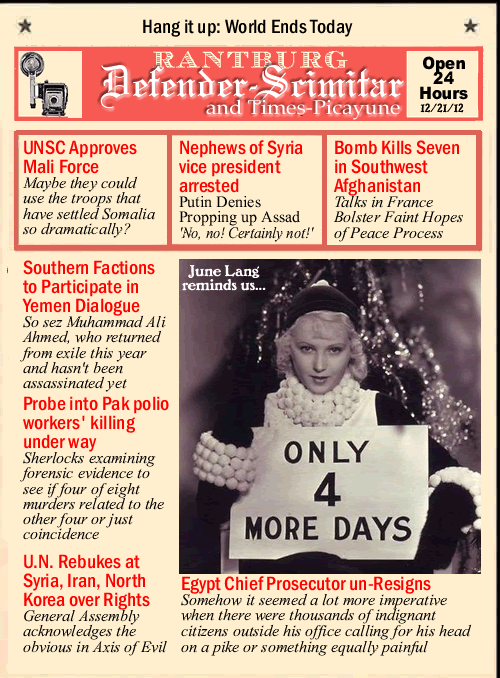 Hang it up: World Ends Today

RANTBURG
Defender-Scimitar
and Times-Picayune

Open 24 Hours
12/21/12

UNSC Approves Mali Force
Maybe they could use the troops that have settled Somalia so dramatically?

Nephews of Syria vice president arrested
Putin Denies Propping up Assad
'No, no! Certainly not!'

Bomb Kills Seven in Southwest Afghanistan
Talks in France Bolster Faint Hopes of Peace Process

Southern Factions to Participate in Yemen Dialogue
So sez Muhammad Ali Ahmed, who returned from exile this year and hasn't been assassinated yet

Probe into Pak polio workers' killing under way
Sherlocks examining forensic evidence to see if four of eight murders related to the other four or just coincidence

U.N. Rebukes at Syria, Iran, North Korea over Rights
General Assembly acknowledges the obvious in Axis of Evil

June Lang reminds us...

ONLY 4 MORE DAYS

Egypt Chief Prosecutor un-Resigns
Somehow it seemed a lot more imperative when there were thousands of indignant citizens outside his office calling for his head on a pike or something equally painful